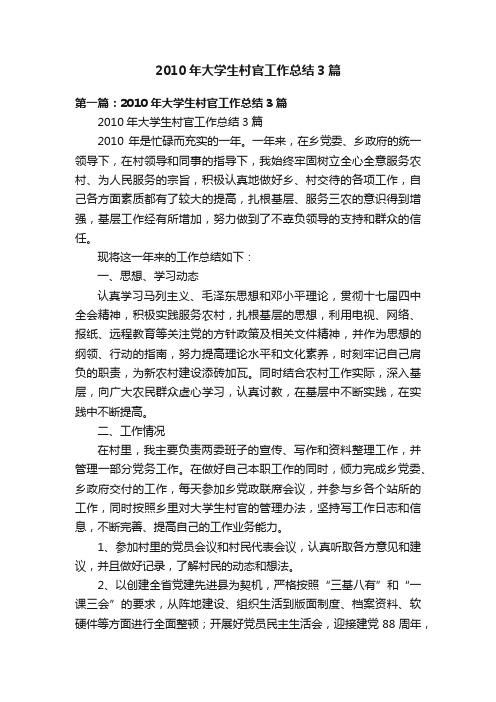 2010年大学生村官工作总结3篇

第一篇：2010年大学生村官工作总结3篇

2010年大学生村官工作总结3篇

2010年是忙碌而充实的一年。一年来，在乡党委、乡政府的统一领导下，在村领导和同事的指导下，我始终牢固树立全心全意服务农村、为人民服务的宗旨，积极认真地做好乡、村交待的各项工作，自己各方面素质都有了较大的提高，扎根基层、服务三农的意识得到增强，基层工作经有所增加，努力做到了不辜负领导的支持和群众的信任。

现将这一年来的工作总结如下：

一、思想、学习动态

认真学习马列主义、毛泽东思想和邓小平理论，贯彻十七届四中全会精神，积极实践服务农村，扎根基层的思想，利用电视、网络、报纸、远程教育等关注党的方针政策及相关文件精神，并作为思想的纲领、行动的指南，努力提高理论水平和文化素养，时刻牢记自己肩负的职责，为新农村建设添砖加瓦。同时结合农村工作实际，深入基层，向广大农民群众虚心学习，认真讨教，在基层中不断实践，在实践中不断提高。

二、工作情况

在村里，我主要负责两委班子的宣传、写作和资料整理工作，并管理一部分党务工作。在做好自己本职工作的同时，倾力完成乡党委、乡政府交付的工作，每天参加乡党政联席会议，并参与乡各个站所的工作，同时按照乡里对大学生村官的管理办法，坚持写工作日志和信息，不断完善、提高自己的工作业务能力。

1、参加村里的党员会议和村民代表会议，认真听取各方意见和建议，并且做好记录，了解村民的动态和想法。

2、以创建全省党建先进县为契机，严格按照“三基八有”和“一课三会”的要求，从阵地建设、组织生活到版面制度、档案资料、软硬件等方面进行全面整顿；开展好党员民主生活会，迎接建党88周年，